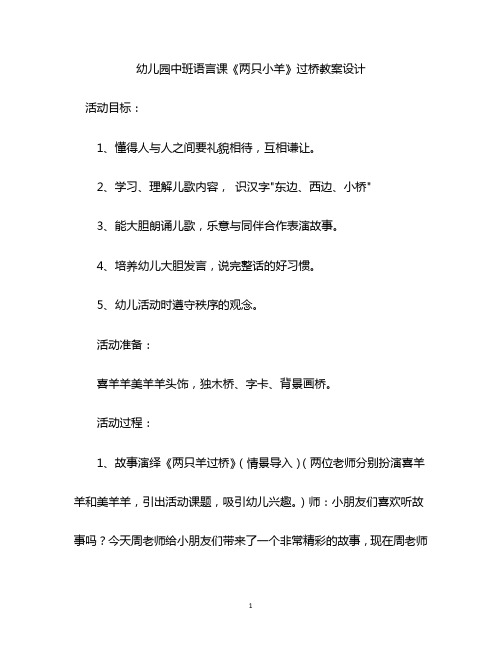 幼儿园中班语言课《两只小羊》过桥教案设计

活动目标：

1、懂得人与人之间要礼貌相待，互相谦让。

2、学习、理解儿歌内容， 识汉字"东边、西边、小桥"

3、能大胆朗诵儿歌，乐意与同伴合作表演故事。

4、培养幼儿大胆发言，说完整话的好习惯。

5、幼儿活动时遵守秩序的观念。

活动准备：

喜羊羊美羊羊头饰，独木桥、字卡、背景画桥。

活动过程：

1、故事演绎《两只羊过桥》（情景导入）（两位老师分别扮演喜羊羊和美羊羊，引出活动课题，吸引幼儿兴趣。）师：小朋友们喜欢听故事吗？今天周老师给小朋友们带来了一个非常精彩的故事，现在周老师

1